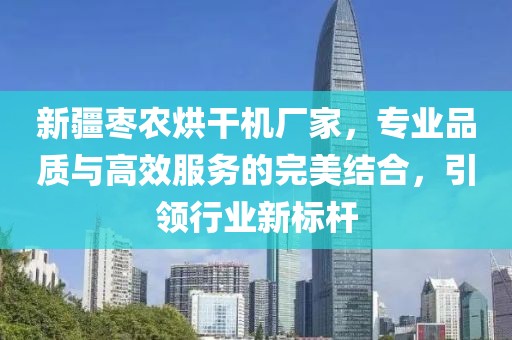 新疆枣农烘干机厂家，专业品质与高效服务的完美结合，引领行业新标杆